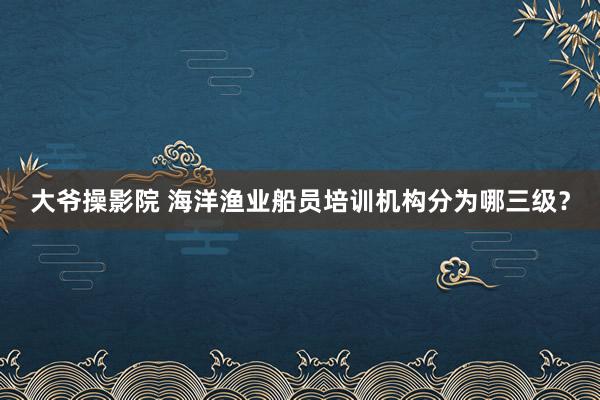 大爷操影院 海洋渔业船员培训机构分为哪三级?